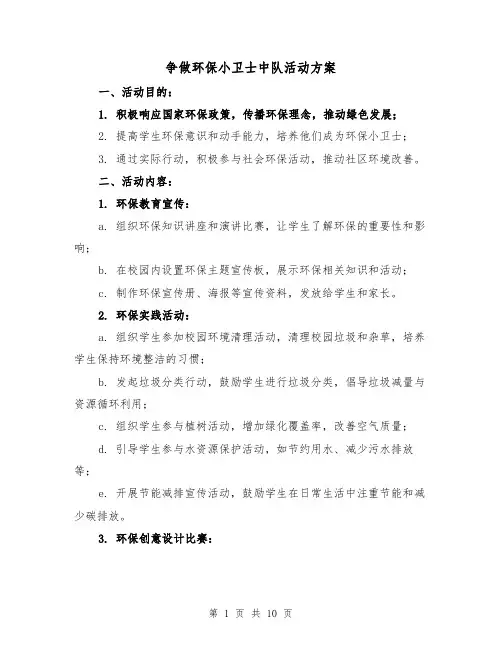 争做环保小卫士中队活动方案

一、活动目的：

1. 积极响应国家环保政策，传播环保理念，推动绿色发展；

2. 提高学生环保意识和动手能力，培养他们成为环保小卫士；

3. 通过实际行动，积极参与社会环保活动，推动社区环境改善。

二、活动内容：

1. 环保教育宣传：

a. 组织环保知识讲座和演讲比赛，让学生了解环保的重要性和影响；

b. 在校园内设置环保主题宣传板，展示环保相关知识和活动；

c. 制作环保宣传册、海报等宣传资料，发放给学生和家长。

2. 环保实践活动：

a. 组织学生参加校园环境清理活动，清理校园垃圾和杂草，培养学生保持环境整洁的习惯；

b. 发起垃圾分类行动，鼓励学生进行垃圾分类，倡导垃圾减量与资源循环利用；

c. 组织学生参与植树活动，增加绿化覆盖率，改善空气质量；

d. 引导学生参与水资源保护活动，如节约用水、减少污水排放等；

e. 开展节能减排宣传活动，鼓励学生在日常生活中注重节能和减少碳排放。

3. 环保创意设计比赛：

第 1 页 共 10 页